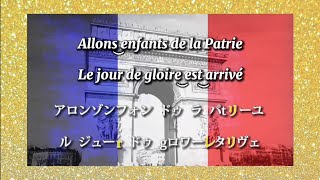 Allons enfants de la Patrie

Le jour de gloire est arrivé

アロンゾンフォン ドゥ ラ パtリーユ

ル ジューr ドゥ gロワーレタリヴェ